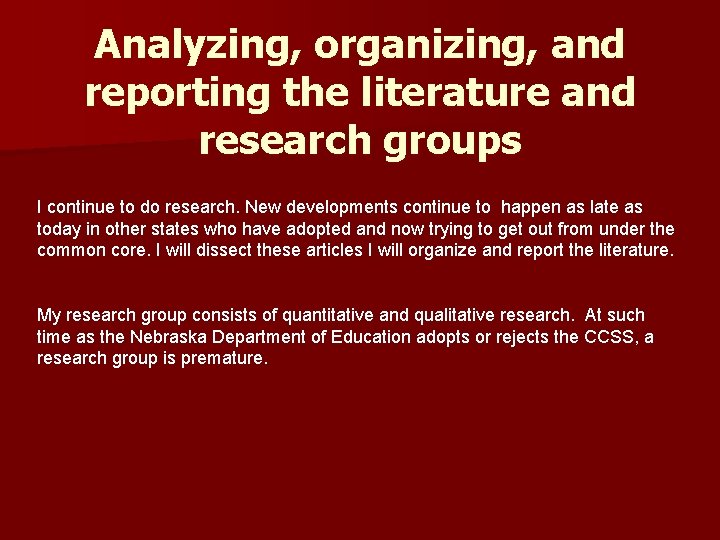 Analyzing, organizing, and reporting the literature and research groups

I continue to do research. New developments continue to happen as late as today in other states who have adopted and now trying to get out from under the common core. I will dissect these articles I will organize and report the literature.

My research group consists of quantitative and qualitative research. At such time as the Nebraska Department of Education adopts or rejects the CCSS, a research group is premature.